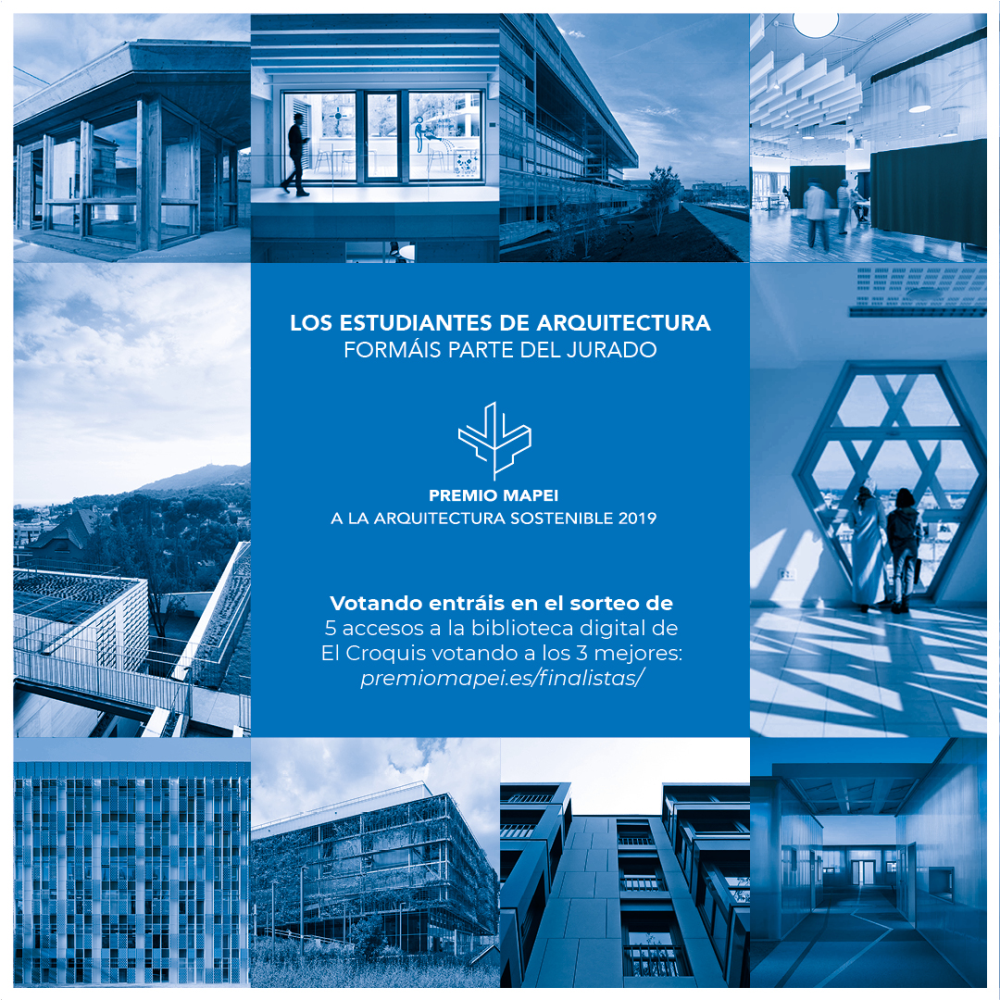 LOS ESTUDIANTES DE ARQUITECTURA
FORMÁIS PARTE DEL JURADO

PREMIO MAPEI
A LA ARQUITECTURA SOSTENIBLE 2019

Votando entráis en el sorteo de
5 accesos a la biblioteca digital de
El Croquis votando a los 3 mejores:
premiomapei.es/finalistas/